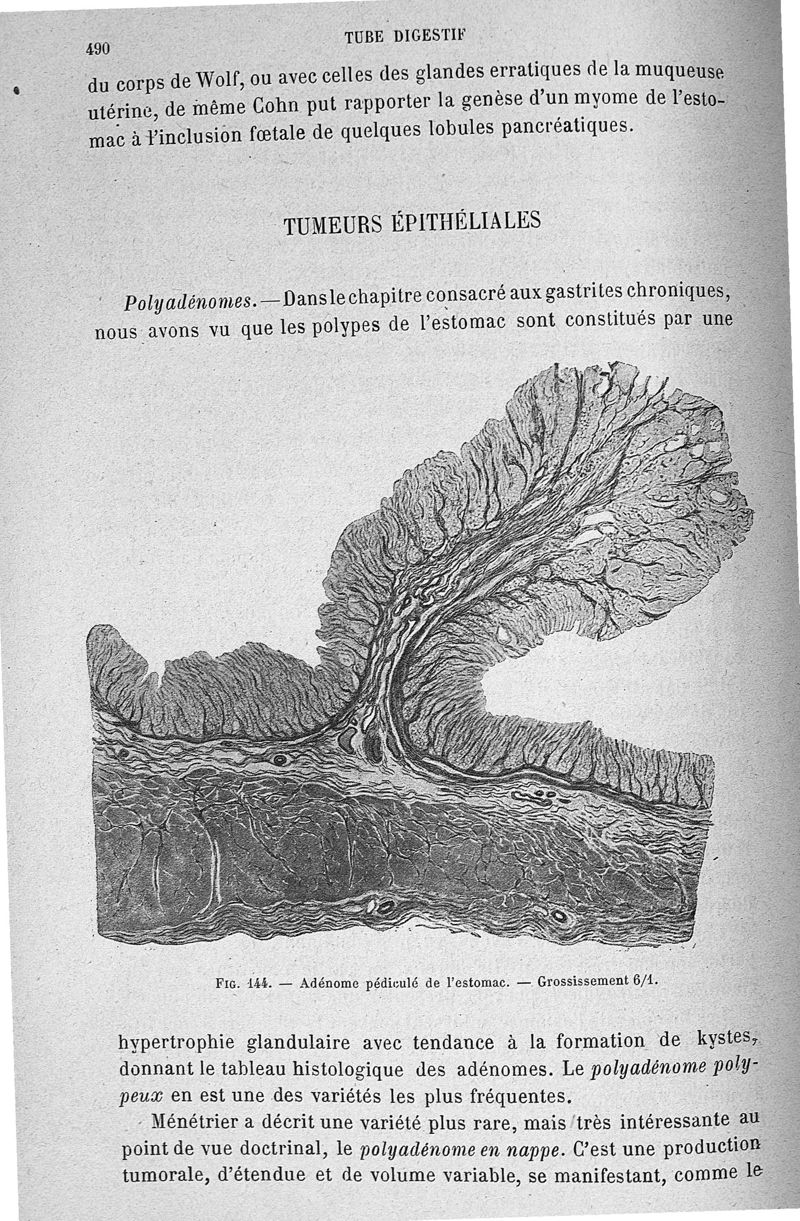 490 TUBE DIGESTIF

du corps de Wolf, ou avec celles des glandes erratiques de la muqueuse utérine, de même Cohn put rapporter la genèse d'un myome de l'estomac à l'inclusion fœtale de quelques lobules pancréatiques.

TUMEURS ÉPITHÉLIALES

Polyadénomes. — Dans le chapitre consacré aux gastrites chroniques, nous avons vu que les polypes de l'estomac sont constitués par une

Fig. 144. — Adénome pédiculé de l'estomac. — Grossissement 6/1.

hypertrophie glandulaire avec tendance à la formation de kystes, donnant le tableau histologique des adénomes. Le polyadénome polypeux en est une des variétés les plus fréquentes.

Ménétrier a décrit une variété plus rare, mais très intéressante au point de vue doctrinal, le polyadénome en nappe. C'est une production tumorale, d'étendue et de volume variable, se manifestant, comme le